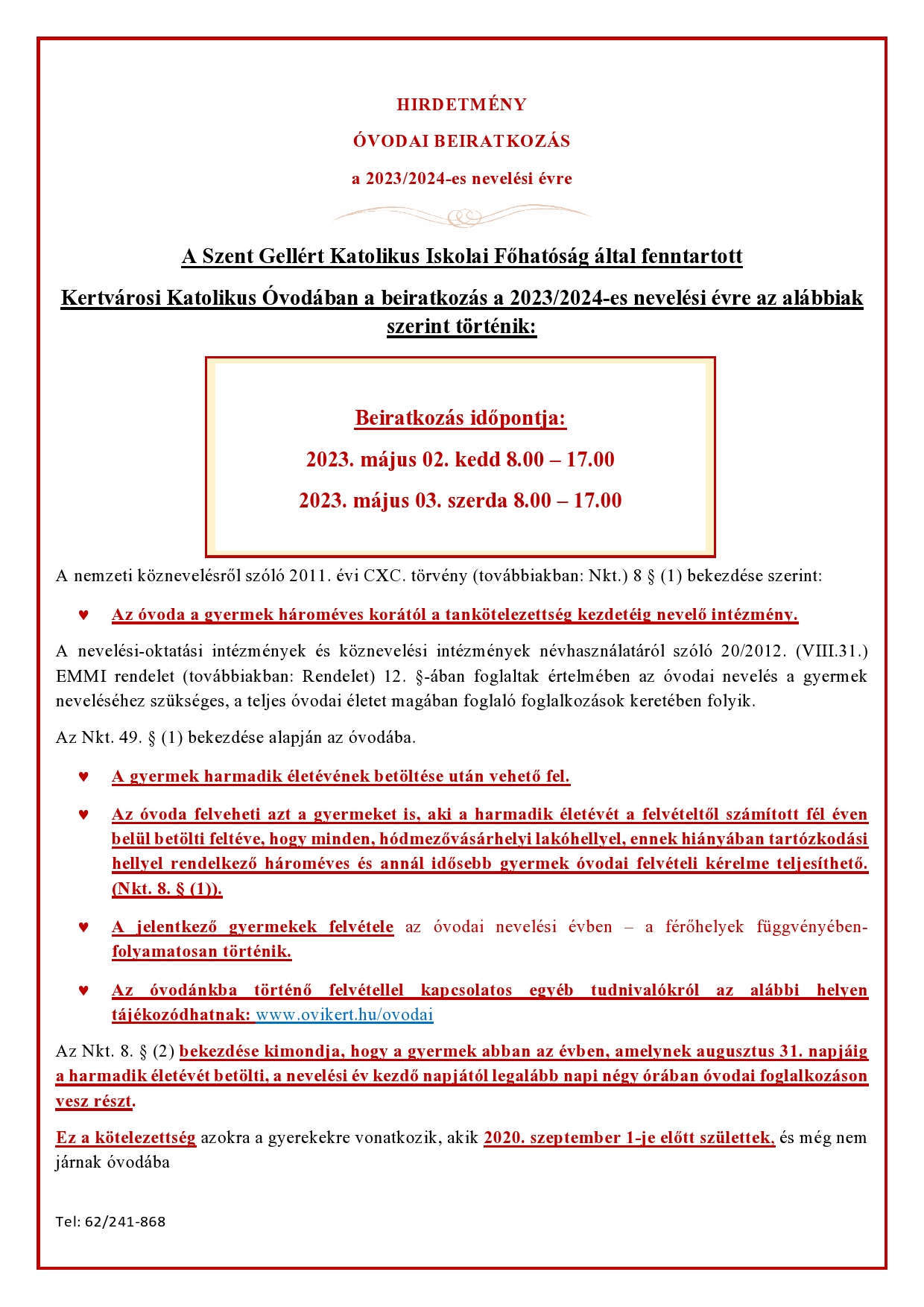 HIRDETMÉNY

ÓVODAI BEIRATKOZÁS

a 2023/2024-es nevelési évre

A Szent Gellért Katolikus Iskolai Főhatóság által fenntartott

Kertvárosi Katolikus Óvodában a beiratkozás a 2023/2024-es nevelési évre az alábbiak szerint történik:

Beiratkozás időpontja:

2023. május 02. kedd 8.00 – 17.00

2023. május 03. szerda 8.00 – 17.00

A nemzeti köznevelésről szóló 2011. évi CXC. törvény (továbbiakban: Nkt.) 8 § (1) bekezdése szerint:

♥ Az óvoda a gyermek hároméves korától a tankötelezettség kezdetéig nevelő intézmény.

A nevelési-oktatási intézmények és köznevelési intézmények névhasználatáról szóló 20/2012. (VIII.31.) EMMI rendelet (továbbiakban: Rendelet) 12. §-ában foglaltak értelmében az óvodai nevelés a gyermek neveléséhez szükséges, a teljes óvodai életet magában foglaló foglalkozások keretében folyik.

Az Nkt. 49. § (1) bekezdése alapján az óvodába.

♥ A gyermek harmadik életévének betöltése után vehető fel.

♥ Az óvoda felveheti azt a gyermeket is, aki a harmadik életévét a felvételtől számított fél éven belül betölti feltéve, hogy minden, hódmezővásárhelyi lakóhellyel, ennek hiányában tartózkodási hellyel rendelkező hároméves és annál idősebb gyermek óvodai felvételi kérelme teljesíthető. (Nkt. 8. § (1)).

♥ A jelentkező gyermekek felvétele az óvodai nevelési évben – a férőhelyek függvényében- folyamatosan történik.

♥ Az óvodánkba történő felvétellel kapcsolatos egyéb tudnivalókról az alábbi helyen tájékozódhatnak: www.ovikert.hu/ovodai

Az Nkt. 8. § (2) bekezdése kimondja, hogy a gyermek abban az évben, amelynek augusztus 31. napjáig a harmadik életévét betölti, a nevelési év kezdő napjától legalább napi négy órában óvodai foglalkozáson vesz részt.

Ez a kötelezettség azokra a gyerekekre vonatkozik, akik 2020. szeptember 1-je előtt születtek, és még nem járnak óvodába

Tel: 62/241-868